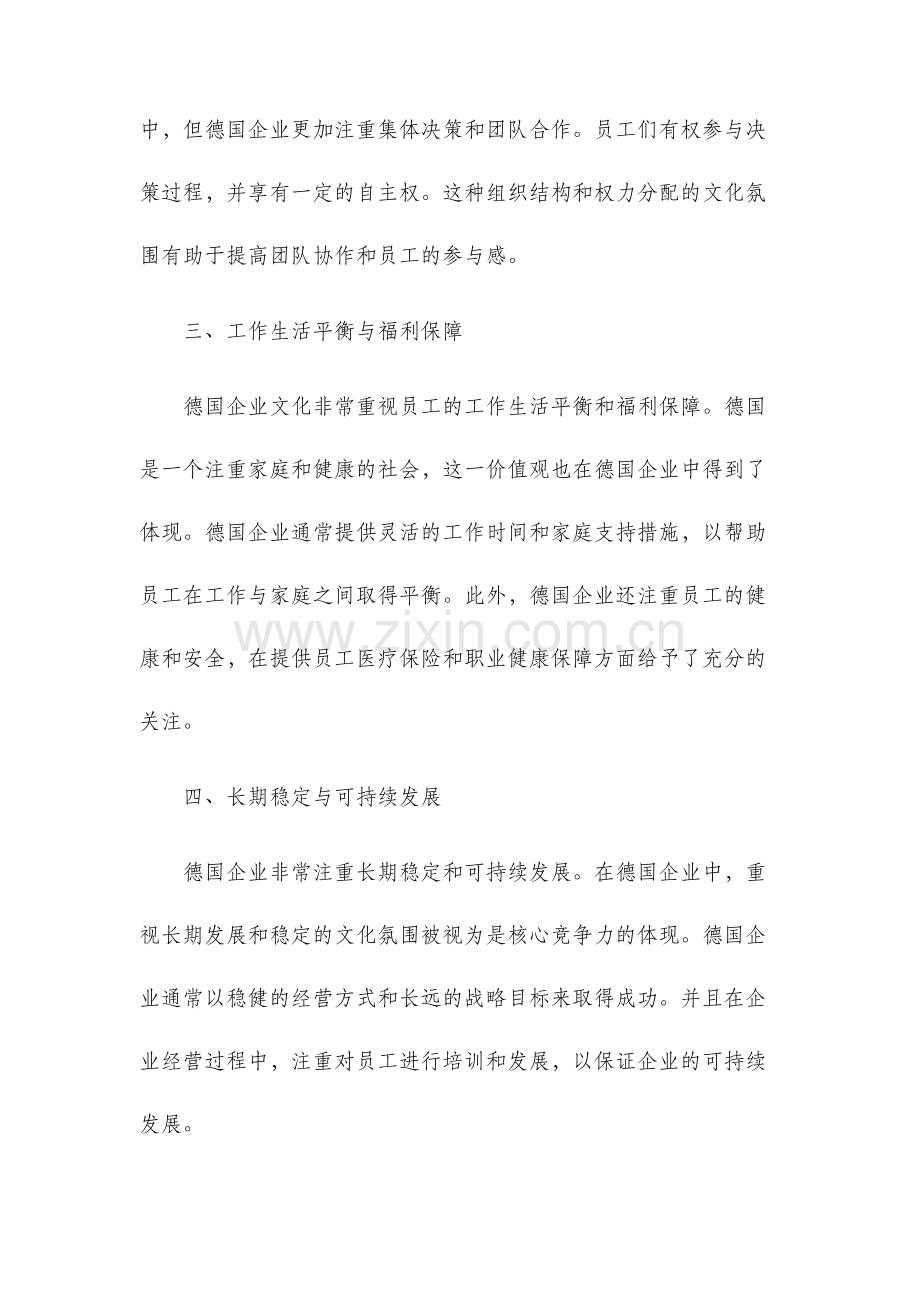 中，但德国企业更加注重集体决策和团队合作。员工们有权参与决策过程，并享有一定的自主权。这种组织结构和权力分配的文化氛围有助于提高团队协作和员工的参与感。

三、工作生活平衡与福利保障

德国企业文化非常重视员工的工作生活平衡和福利保障。德国是一个注重家庭和健康的社会，这一价值观也在德国企业中得到了体现。德国企业通常提供灵活的工作时间和家庭支持措施，以帮助员工在工作与家庭之间取得平衡。此外，德国企业还注重员工的健康和安全，在提供员工医疗保险和职业健康保障方面给予了充分的关注。

四、长期稳定与可持续发展

德国企业非常注重长期稳定和可持续发展。在德国企业中，重视长期发展和稳定的文化氛围被视为是核心竞争力的体现。德国企业通常以稳健的经营方式和长远的战略目标来取得成功。并且在企业经营过程中，注重对员工进行培训和发展，以保证企业的可持续发展。

www.zixin.com.cn